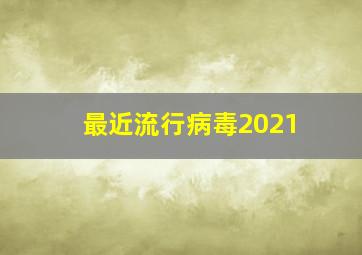 最近流行病毒2021